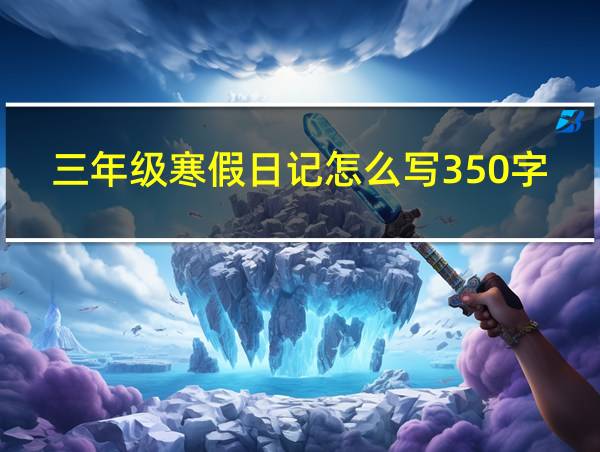 三年级寒假日记怎么写350字